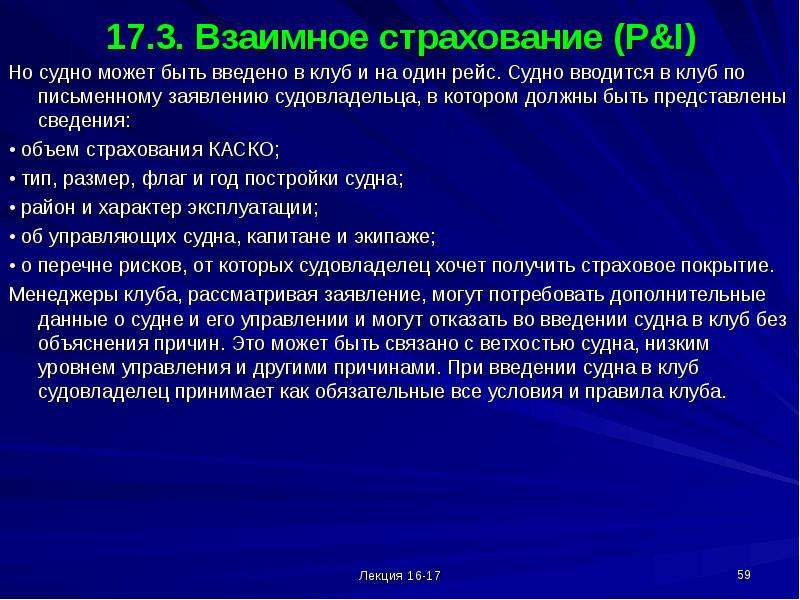 17.3. Взаимное страхование (P&I)

Но судно может быть введено в клуб и на один рейс. Судно вводится в клуб по письменному заявлению судовладельца, в котором должны быть представлены сведения:

• объем страхования КАСКО;

• тип, размер, флаг и год постройки судна;

• район и характер эксплуатации;

• об управляющих судна, капитане и экипаже;

• о перечне рисков, от которых судовладелец хочет получить страховое покрытие.

Менеджеры клуба, рассматривая заявление, могут потребовать дополнительные данные о судне и его управлении и могут отказать во введении судна в клуб без объяснения причин. Это может быть связано с ветхостью судна, низким уровнем управления и другими причинами. При введении судна в клуб судовладелец принимает как обязательные все условия и правила клуба.

Лекция 16-17

59